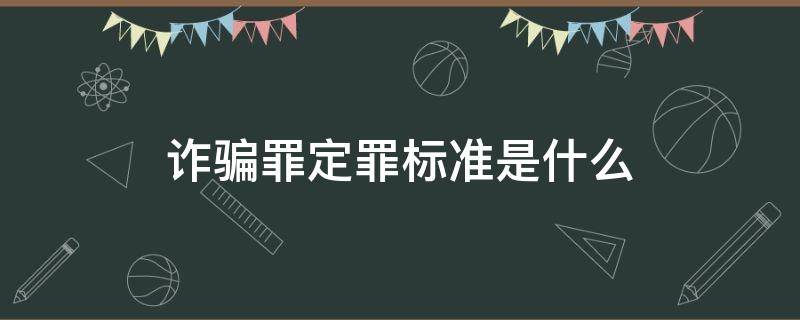 诈骗罪定罪标准是什么